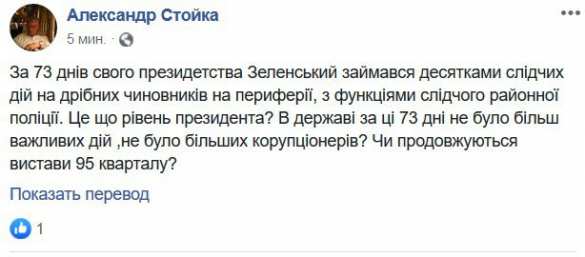 Александр Стойка
5 мин. ·

За 73 днів свого президетства Зеленський займався десятками слідчих дій на дрібних чиновників на периферії, з функціями слідчого районної поліції. Це що рівень президента? В державі за ці 73 дні не було більш важливих дій ,не було більших корупціонерів? Чи продовжуються вистави 95 кварталу?

Показать перевод

1